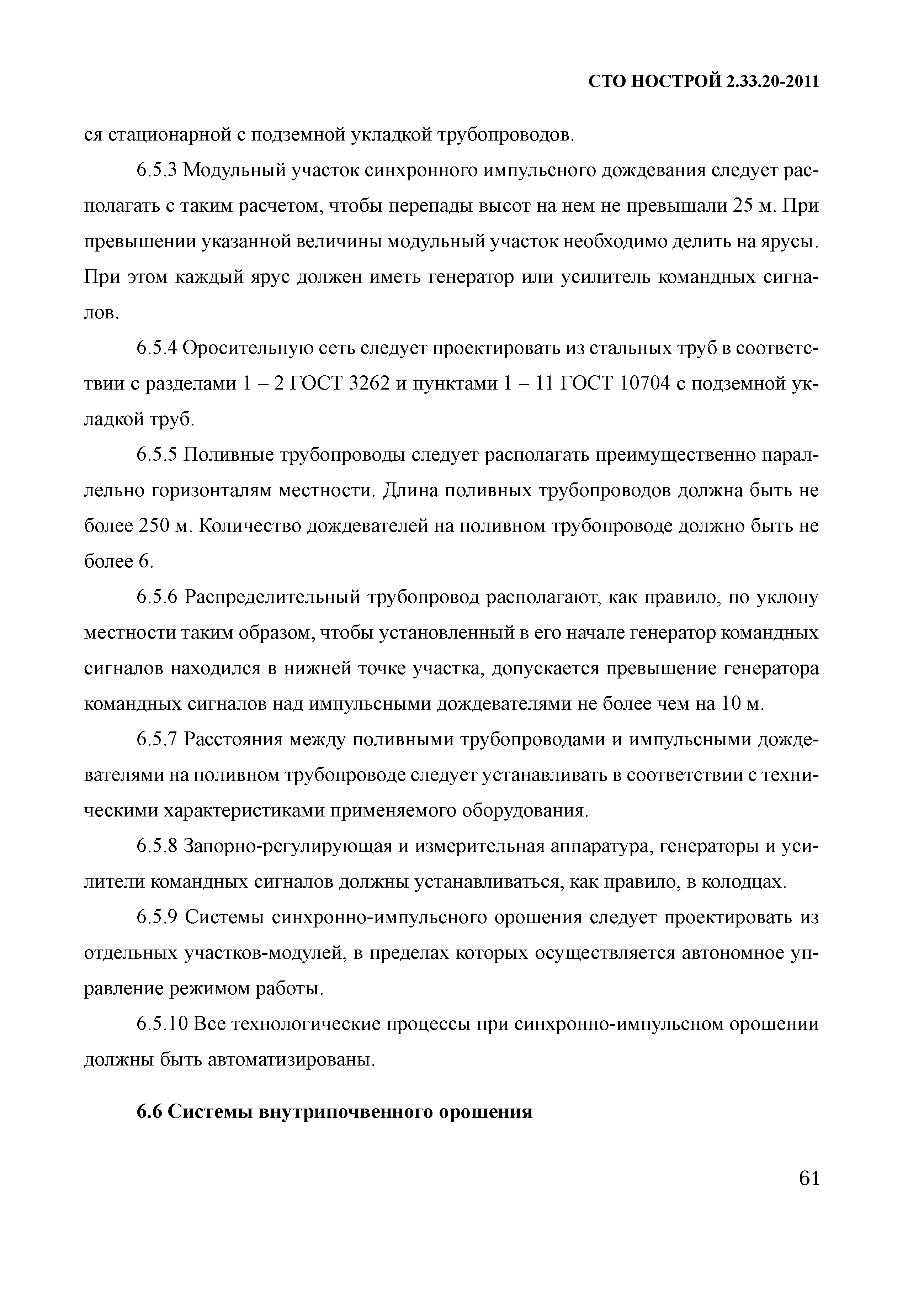 СТО НОСТРОЙ 2.33.20-2011

ся стационарной с подземной укладкой трубопроводов.

6.5.3 Модульный участок синхронного импульсного дождевания следует располагать с таким расчетом, чтобы перепады высот на нем не превышали 25 м. При превышении указанной величины модульный участок необходимо делить на ярусы. При этом каждый ярус должен иметь генератор или усилитель командных сигналов.

6.5.4 Оросительную сеть следует проектировать из стальных труб в соответствии с разделами 1 – 2 ГОСТ 3262 и пунктами 1 – 11 ГОСТ 10704 с подземной укладкой труб.

6.5.5 Поливные трубопроводы следует располагать преимущественно параллельно горизонталям местности. Длина поливных трубопроводов должна быть не более 250 м. Количество дождевателей на поливном трубопроводе должно быть не более 6.

6.5.6 Распределительный трубопровод располагают, как правило, по уклону местности таким образом, чтобы установленный в его начале генератор командных сигналов находился в нижней точке участка, допускается превышение генератора командных сигналов над импульсными дождевателями не более чем на 10 м.

6.5.7 Расстояния между поливными трубопроводами и импульсными дождевателями на поливном трубопроводе следует устанавливать в соответствии с техническими характеристиками применяемого оборудования.

6.5.8 Запорно-регулирующая и измерительная аппаратура, генераторы и усилители командных сигналов должны устанавливаться, как правило, в колодцах.

6.5.9 Системы синхронно-импульсного орошения следует проектировать из отдельных участков-модулей, в пределах которых осуществляется автономное управление режимом работы.

6.5.10 Все технологические процессы при синхронно-импульсном орошении должны быть автоматизированы.

6.6 Системы внутрипочвенного орошения

61